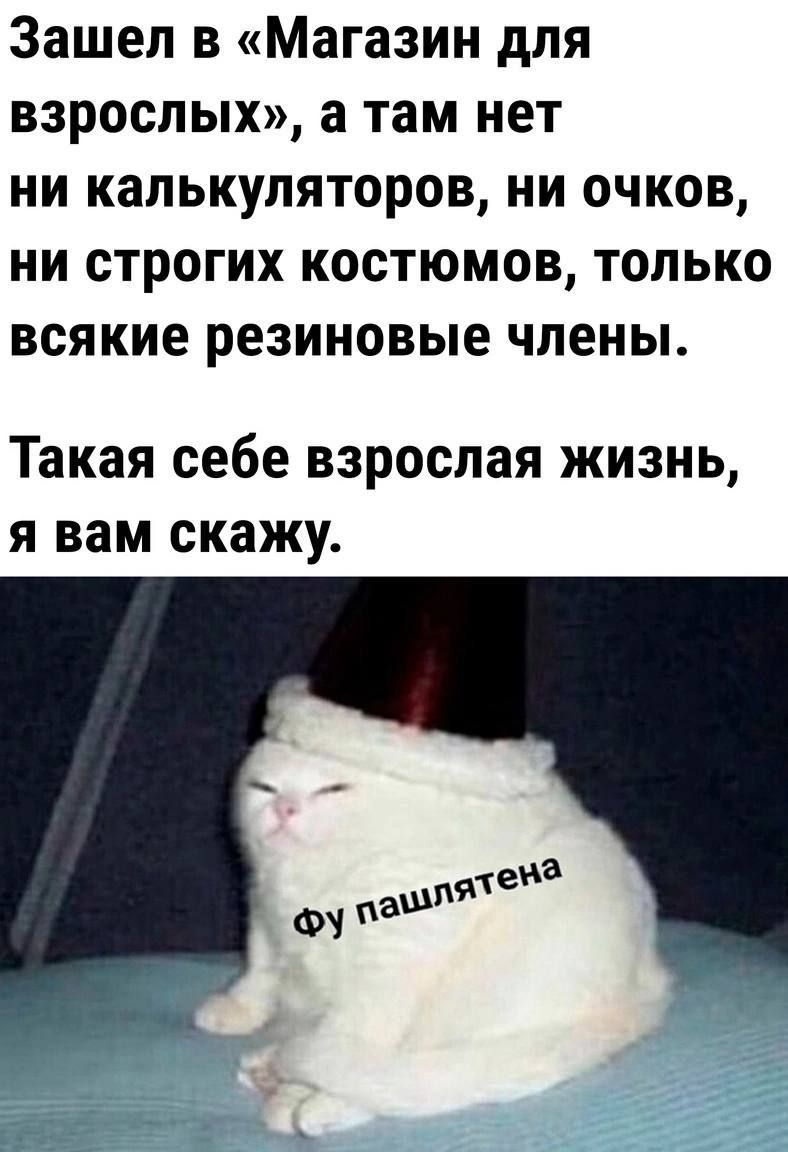 Зашел в «Магазин для взрослых», а там нет ни калькуляторов, ни очков, ни строгих костюмов, только всякие резиновые члены.

Такая себе взрослая жизнь, я вам скажу.

фу пашлятена